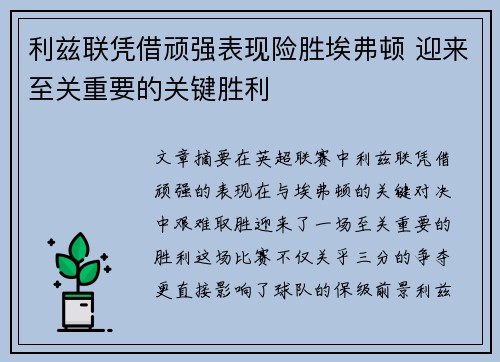 利兹联凭借顽强表现险胜埃弗顿 迎来至关重要的关键胜利

文章摘要在英超联赛中利兹联凭借顽强的表现在与埃弗顿的关键对决中艰难取胜迎来了一场至关重要的胜利这场比赛不仅关乎三分的争夺更直接影响了球队的保级前景利兹